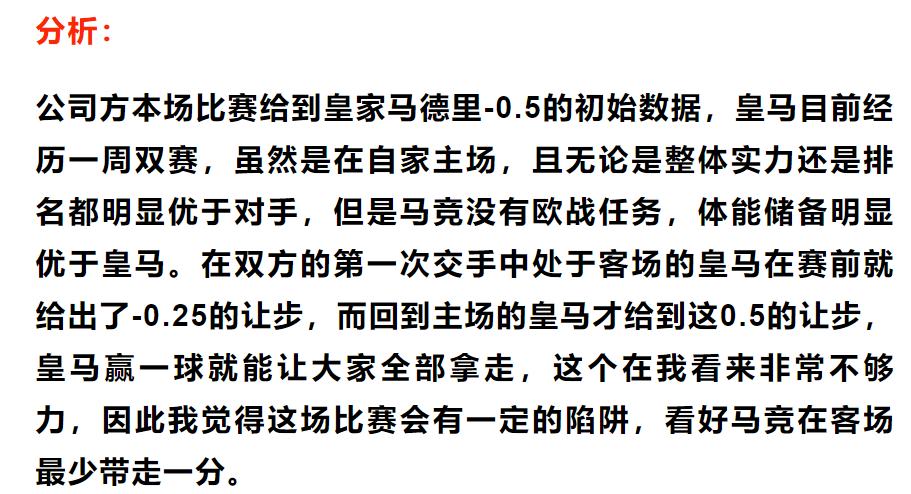 分析：

公司方本场比赛给到皇家马德里-0.5的初始数据，皇马目前经历一周双赛，虽然是在自家主场，且无论是整体实力还是排名都明显优于对手，但是马竞没有欧战任务，体能储备明显优于皇马。在双方的第一次交手中处于客场的皇马在赛前就给出了-0.25的让步，而回到主场的皇马才给到这0.5的让步，皇马赢一球就能让大家全部拿走，这个在我看来非常不够力，因此我觉得这场比赛会有一定的陷阱，看好马竞在客场最少带走一分。